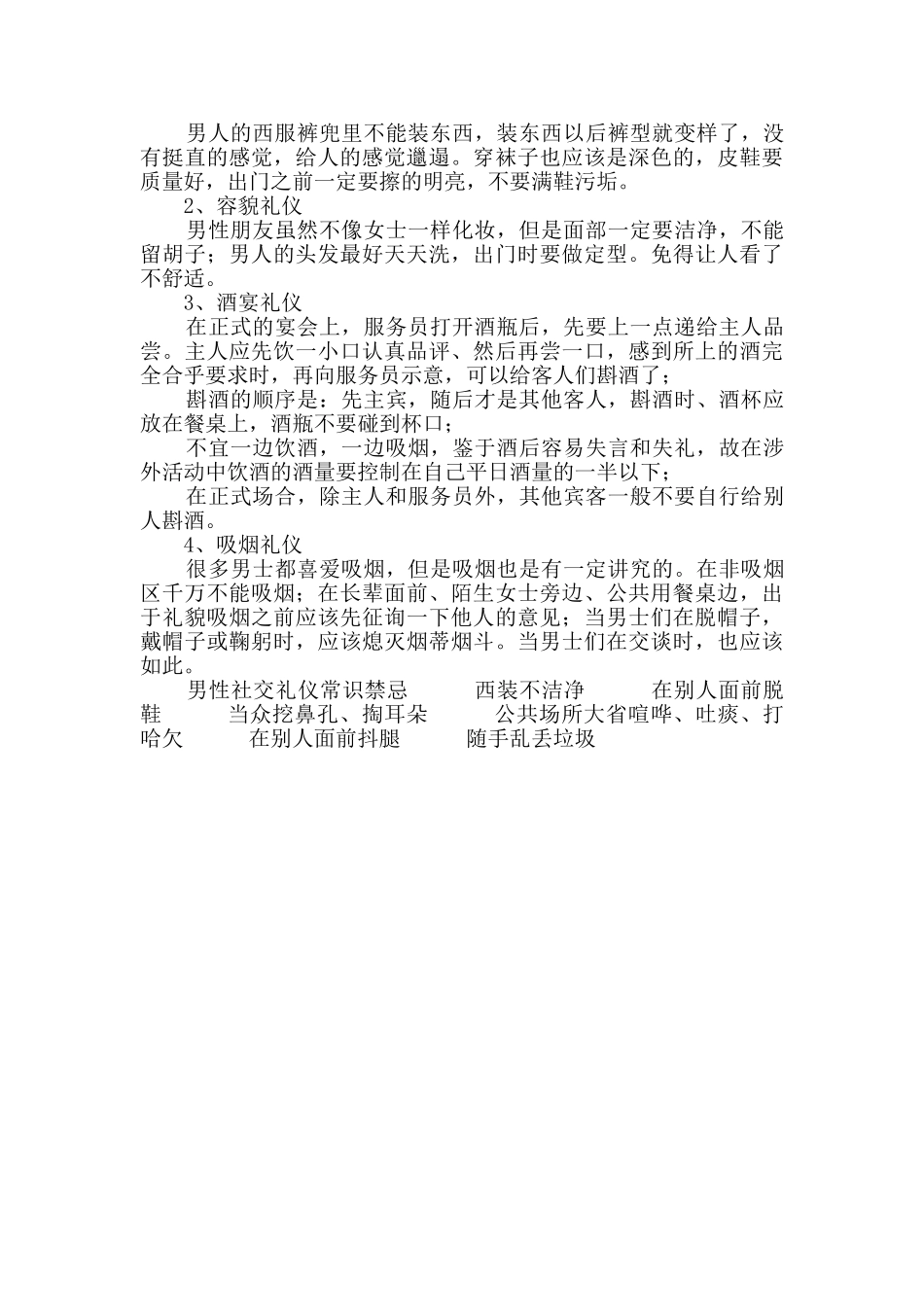 男人的西服裤兜里不能装东西，装东西以后裤型就变样了，没有挺直的感觉，给人的感觉邋遢。穿袜子也应该是深色的，皮鞋要质量好，出门之前一定要擦的明亮，不要满鞋污垢。

2、容貌礼仪

男性朋友虽然不像女士一样化妆，但是面部一定要洁净，不能留胡子；男人的头发最好天天洗，出门时要做定型。免得让人看了不舒适。

3、酒宴礼仪

在正式的宴会上，服务员打开酒瓶后，先要上一点递给主人品尝。主人应先饮一小口认真品评、然后再尝一口，感到所上的酒完全合乎要求时，再向服务员示意，可以给客人们斟酒了；

斟酒的顺序是：先主宾，随后才是其他客人，斟酒时、酒杯应放在餐桌上，酒瓶不要碰到杯口；

不宜一边饮酒，一边吸烟，鉴于酒后容易失言和失礼，故在涉外活动中饮酒的酒量要控制在自己平日酒量的一半以下；

在正式场合，除主人和服务员外，其他宾客一般不要自行给别人斟酒。

4、吸烟礼仪

很多男士都喜爱吸烟，但是吸烟也是有一定讲究的。在非吸烟区千万不能吸烟；在长辈面前、陌生女士旁边、公共用餐桌边，出于礼貌吸烟之前应该先征询一下他人的意见；当男士们在脱帽子，戴帽子或鞠躬时，应该熄灭烟蒂烟斗。当男士们在交谈时，也应该如此。

男性社交礼仪常识禁忌　西装不洁净　在别人面前脱鞋　当众挖鼻孔、掏耳朵　公共场所大省喧哗、吐痰、打哈欠　在别人面前抖腿　随手乱丢垃圾